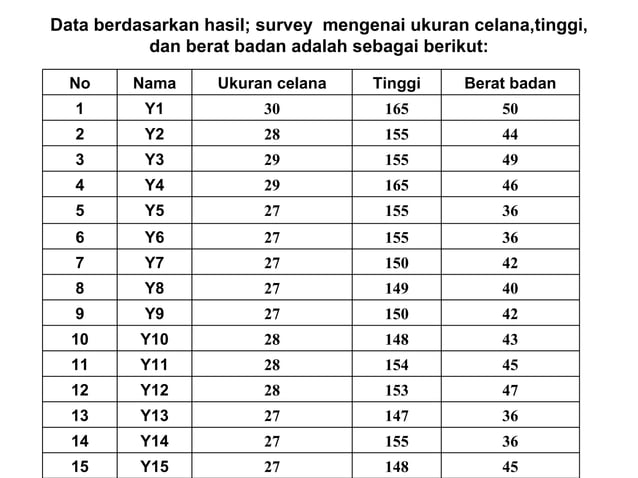 Data berdasarkan hasil; survey  mengenai ukuran celana,tinggi, dan berat badan adalah sebagai berikut:

| No | Nama | Ukuran celana | Tinggi | Berat badan |
|---|---|---|---|---|
| 1 | Y1 | 30 | 165 | 50 |
| 2 | Y2 | 28 | 155 | 44 |
| 3 | Y3 | 29 | 155 | 49 |
| 4 | Y4 | 29 | 165 | 46 |
| 5 | Y5 | 27 | 155 | 36 |
| 6 | Y6 | 27 | 155 | 36 |
| 7 | Y7 | 27 | 150 | 42 |
| 8 | Y8 | 27 | 149 | 40 |
| 9 | Y9 | 27 | 150 | 42 |
| 10 | Y10 | 28 | 148 | 43 |
| 11 | Y11 | 28 | 154 | 45 |
| 12 | Y12 | 28 | 153 | 47 |
| 13 | Y13 | 27 | 147 | 36 |
| 14 | Y14 | 27 | 155 | 36 |
| 15 | Y15 | 27 | 148 | 45 |